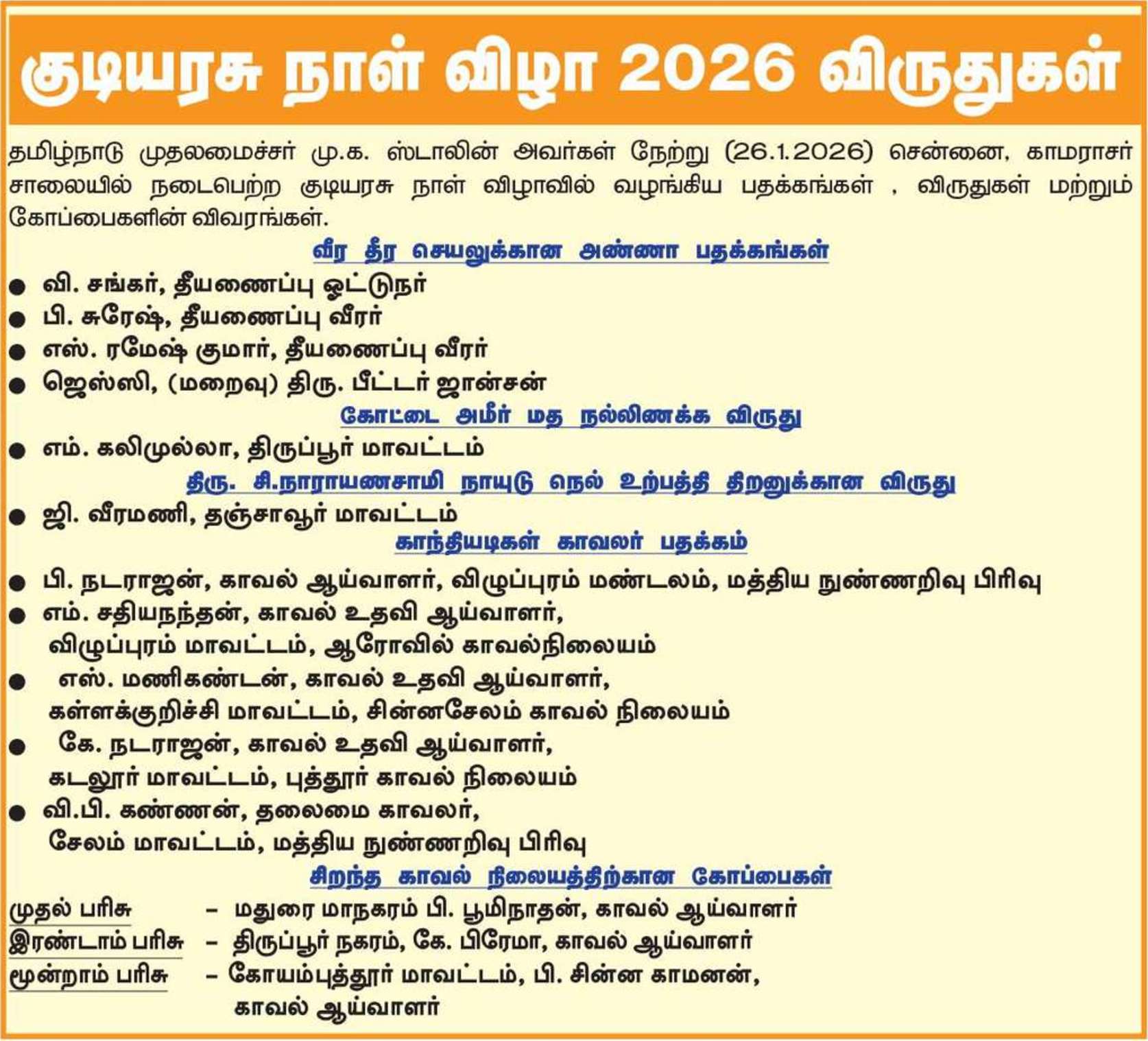 குடியரசு நாள் விழா 2026 விருதுகள்

தமிழ்நாடு முதலமைச்சர் மு.க. ஸ்டாலின் அவர்கள் நேற்று (26.1.2026) சென்னை, காமராசர் சாலையில் நடைபெற்ற குடியரசு நாள் விழாவில் வழங்கிய பதக்கங்கள் , விருதுகள் மற்றும் கோப்பைகளின் விவரங்கள்.

வீர தீர செயலுக்கான அண்ணா பதக்கங்கள்

• வி. சங்கர், தீயணைப்பு ஓட்டுநர்
• பி. சுரேஷ், தீயணைப்பு வீரர்
• எஸ். ரமேஷ் குமார், தீயணைப்பு வீரர்
• ஜெஸ்ஸி, (மறைவு) திரு. பீட்டர் ஜான்சன்

கோட்டை அமீர் மத நல்லிணக்க விருது

• எம். கலிமுல்லா, திருப்பூர் மாவட்டம்

திரு. சி.நாராயணசாமி நாயுடு நெல் உற்பத்தி திறனுக்கான விருது

• ஜி. வீரமணி, தஞ்சாவூர் மாவட்டம்

காந்தியடிகள் காவலர் பதக்கம்

• பி. நடராஜன், காவல் ஆய்வாளர், விழுப்புரம் மண்டலம், மத்திய நுண்ணறிவு பிரிவு
• எம். சதியநந்தன், காவல் உதவி ஆய்வாளர், விழுப்புரம் மாவட்டம், ஆரோவில் காவல்நிலையம்
• எஸ். மணிகண்டன், காவல் உதவி ஆய்வாளர், கள்ளக்குறிச்சி மாவட்டம், சின்னசேலம் காவல் நிலையம்
• கே. நடராஜன், காவல் உதவி ஆய்வாளர், கடலூர் மாவட்டம், புத்தூர் காவல் நிலையம்
• வி.பி. கண்ணன், தலைமை காவலர், சேலம் மாவட்டம், மத்திய நுண்ணறிவு பிரிவு

சிறந்த காவல் நிலையத்திற்கான கோப்பைகள்

முதல் பரிசு - மதுரை மாநகரம் பி. பூமிநாதன், காவல் ஆய்வாளர்
இரண்டாம் பரிசு - திருப்பூர் நகரம், கே. பிரேமா, காவல் ஆய்வாளர்
மூன்றாம் பரிசு - கோயம்புத்தூர் மாவட்டம், பி. சின்ன காமனன், காவல் ஆய்வாளர்